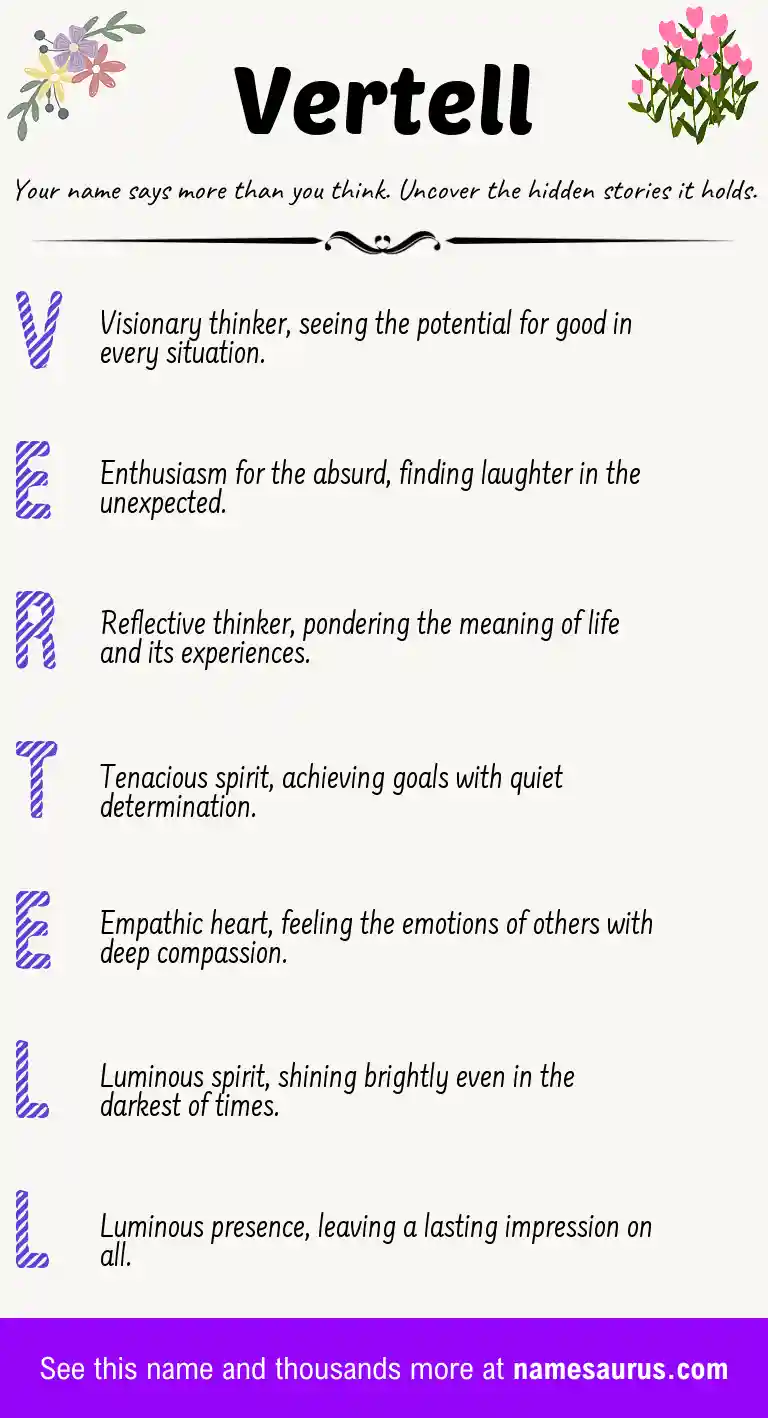 Vertell

Your name says more than you think. Uncover the hidden stories it holds.

V

Visionary thinker, seeing the potential for good in every situation.

E

Enthusiasm for the absurd, finding laughter in the unexpected.

R

Reflective thinker, pondering the meaning of life and its experiences.

T

Tenacious spirit, achieving goals with quiet determination.

E

Empathic heart, feeling the emotions of others with deep compassion.

L

Luminous spirit, shining brightly even in the darkest of times.

L

Luminous presence, leaving a lasting impression on all.

See this name and thousands more at namesaurus.com